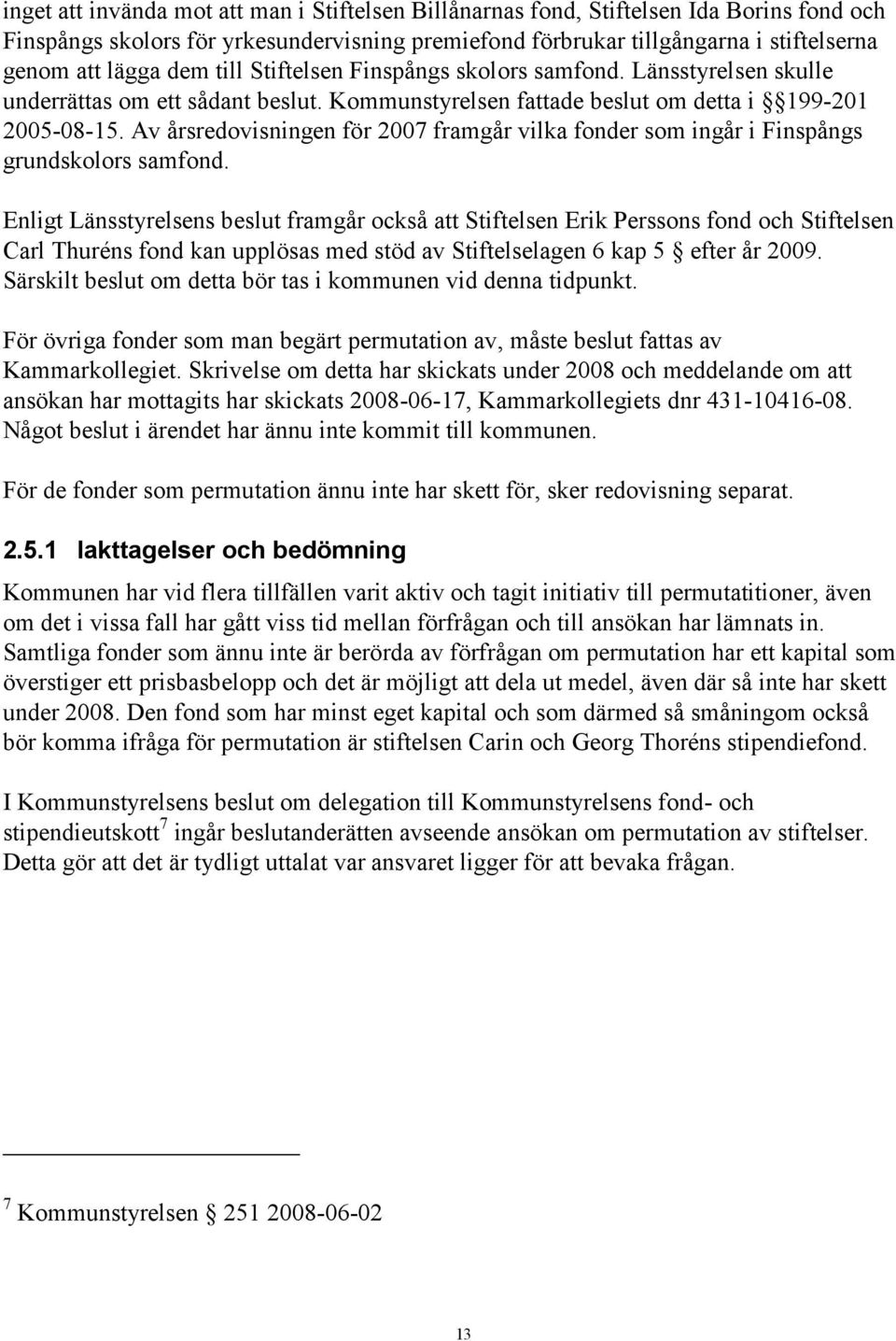 inget att invända mot att man i Stiftelsen Billånarnas fond, Stiftelsen Ida Borins fond och Finspångs skolors för yrkesundervisning premiefond förbrukar tillgångarna i stiftelserna genom att lägga dem till Stiftelsen Finspångs skolors samfond. Länsstyrelsen skulle underrättas om ett sådant beslut. Kommunstyrelsen fattade beslut om detta i § 199-201 2005-08-15. Av årsredovisningen för 2007 framgår vilka fonder som ingår i Finspångs grundskolors samfond.

Enligt Länsstyrelsens beslut framgår också att Stiftelsen Erik Perssons fond och Stiftelsen Carl Thuréns fond kan upplösas med stöd av Stiftelselagen 6 kap 5 § efter år 2009. Särskilt beslut om detta bör tas i kommunen vid denna tidpunkt.

För övriga fonder som man begärt permutation av, måste beslut fattas av Kammarkollegiet. Skrivelse om detta har skickats under 2008 och meddelande om att ansökan har mottagits har skickats 2008-06-17, Kammarkollegiets dnr 431-10416-08. Något beslut i ärendet har ännu inte kommit till kommunen.

För de fonder som permutation ännu inte har skett för, sker redovisning separat.

2.5.1 Iakttagelser och bedömning

Kommunen har vid flera tillfällen varit aktiv och tagit initiativ till permutatitioner, även om det i vissa fall har gått viss tid mellan förfrågan och till ansökan har lämnats in. Samtliga fonder som ännu inte är berörda av förfrågan om permutation har ett kapital som överstiger ett prisbasbelopp och det är möjligt att dela ut medel, även där så inte har skett under 2008. Den fond som har minst eget kapital och som därmed så småningom också bör komma ifråga för permutation är stiftelsen Carin och Georg Thoréns stipendiefond.

I Kommunstyrelsens beslut om delegation till Kommunstyrelsens fond- och stipendieutskott$^7$ ingår beslutanderätten avseende ansökan om permutation av stiftelser. Detta gör att det är tydligt uttalat var ansvaret ligger för att bevaka frågan.

$^7$ Kommunstyrelsen § 251 2008-06-02

13